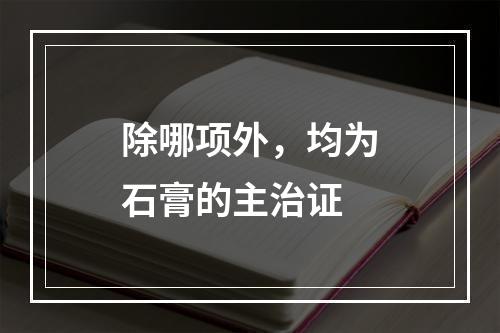 除哪项外，均为石膏的主治证